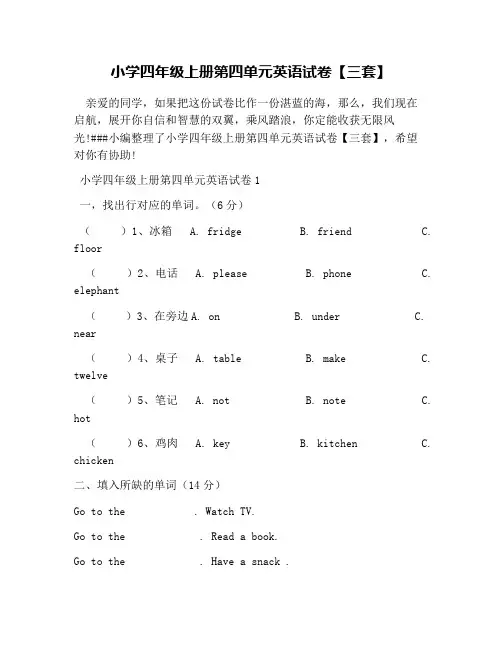 小学四年级上册第四单元英语试卷【三套】

亲爱的同学，如果把这份试卷比作一份湛蓝的海，那么，我们现在启航，展开你自信和智慧的双翼，乘风踏浪，你定能收获无限风光!###小编整理了小学四年级上册第四单元英语试卷【三套】，希望对你有协助!

小学四年级上册第四单元英语试卷 1

一，找出行对应的单词。（6 分）

（　　）1、冰箱　A. fridge　B. friend　C. floor

（　　）2、电话　A. please　B. phone　C. elephant

（　　）3、在旁边 A. on　B. under　C. near

（　　）4、桌子　A. table　B. make　C. twelve

（　　）5、笔记　A. not　B. note　C. hot

（　　）6、鸡肉　A. key　B. kitchen　C. chicken

二、填入所缺的单词（14 分）

Go to the 　　　　. Watch TV.

Go to the 　　　　. Read a book.

Go to the 　　　　. Have a snack .